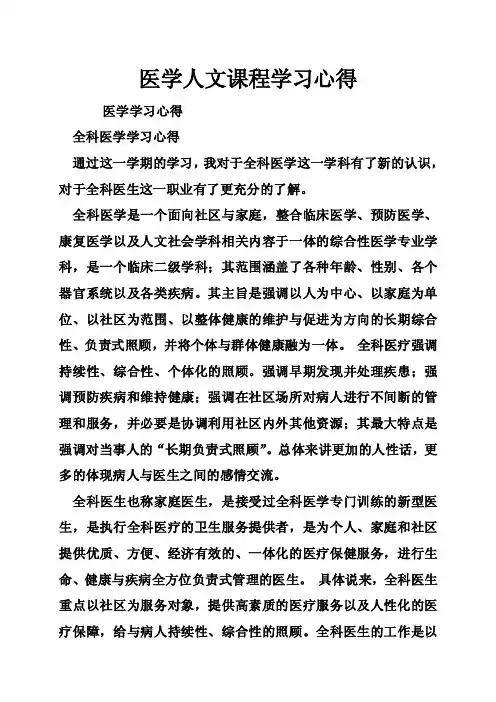 医学人文课程学习心得

医学学习心得

全科医学学习心得

通过这一学期的学习，我对于全科医学这一学科有了新的认识，对于全科医生这一职业有了更充分的了解。

全科医学是一个面向社区与家庭，整合临床医学、预防医学、康复医学以及人文社会学科相关内容于一体的综合性医学专业学科，是一个临床二级学科；其范围涵盖了各种年龄、性别、各个器官系统以及各类疾病。其主旨是强调以人为中心、以家庭为单位、以社区为范围、以整体健康的维护与促进为方向的长期综合性、负责式照顾，并将个体与群体健康融为一体。 全科医疗强调持续性、综合性、个体化的照顾。强调早期发现并处理疾患；强调预防疾病和维持健康；强调在社区场所对病人进行不间断的管理和服务，并必要是协调利用社区内外其他资源；其最大特点是强调对当事人的“长期负责式照顾”。总体来讲更加的人性话，更多的体现病人与医生之间的感情交流。

全科医生也称家庭医生，是接受过全科医学专门训练的新型医生，是执行全科医疗的卫生服务提供者，是为个人、家庭和社区提供优质、方便、经济有效的、一体化的医疗保健服务，进行生命、健康与疾病全方位负责式管理的医生。 具体说来，全科医生重点以社区为服务对象，提供高素质的医疗服务以及人性化的医疗保障，给与病人持续性、综合性的照顾。全科医生的工作是以